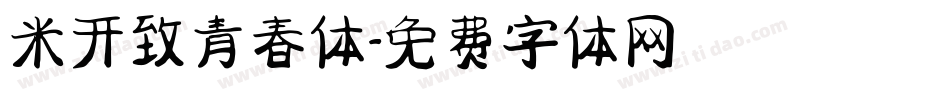 米开致青春体-免费字体网